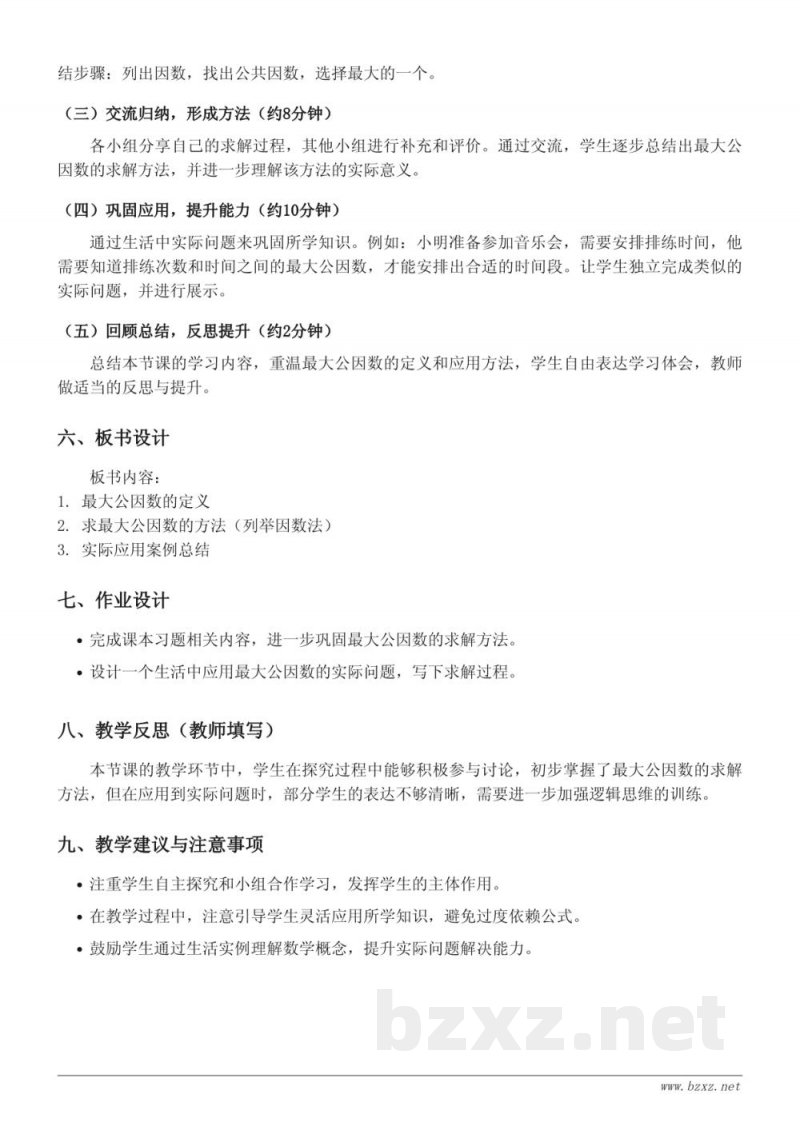 结步骤：列出因数，找出公共因数，选择最大的一个。

（三）交流归纳，形成方法（约8分钟）

各小组分享自己的求解过程，其他小组进行补充和评价。通过交流，学生逐步总结出最大公因数的求解方法，并进一步理解该方法的实际意义。

（四）巩固应用，提升能力（约10分钟）

通过生活中实际问题来巩固所学知识。例如：小明准备参加音乐会，需要安排排练时间，他需要知道排练次数和时间之间的最大公因数，才能安排出合适的时间段。让学生独立完成类似的实际问题，并进行展示。

（五）回顾总结，反思提升（约2分钟）

总结本节课的学习内容，重温最大公因数的定义和应用方法，学生自由表达学习体会，教师做适当的反思与提升。

六、板书设计

板书内容：
1. 最大公因数的定义
2. 求最大公因数的方法（列举因数法）
3. 实际应用案例总结

七、作业设计

• 完成课本习题相关内容，进一步巩固最大公因数的求解方法。
• 设计一个生活中应用最大公因数的实际问题，写下求解过程。

八、教学反思（教师填写）

本节课的教学环节中，学生在探究过程中能够积极参与讨论，初步掌握了最大公因数的求解方法，但在应用到实际问题时，部分学生的表达不够清晰，需要进一步加强逻辑思维的训练。

九、教学建议与注意事项

• 注重学生自主探究和小组合作学习，发挥学生的主体作用。
• 在教学过程中，注意引导学生灵活应用所学知识，避免过度依赖公式。
• 鼓励学生通过生活实例理解数学概念，提升实际问题解决能力。

www.bzxz.net

bzxz.net